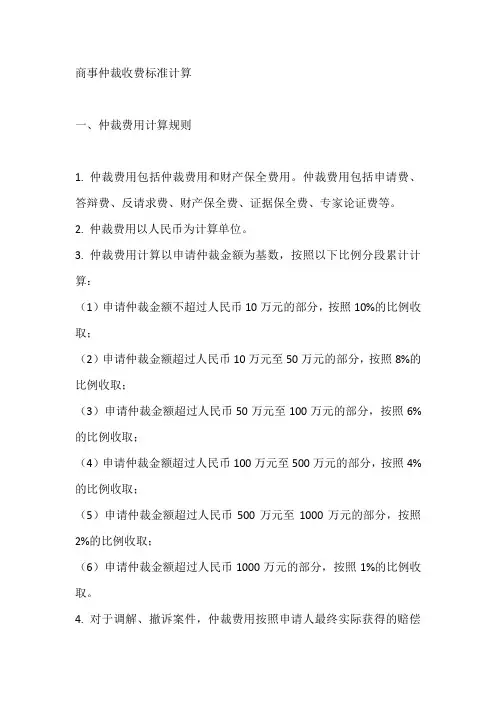 商事仲裁收费标准计算

一、仲裁费用计算规则

1. 仲裁费用包括仲裁费用和财产保全费用。仲裁费用包括申请费、答辩费、反请求费、财产保全费、证据保全费、专家论证费等。

2. 仲裁费用以人民币为计算单位。

3. 仲裁费用计算以申请仲裁金额为基数，按照以下比例分段累计计算：

（1）申请仲裁金额不超过人民币 10 万元的部分，按照 10%的比例收取；

（2）申请仲裁金额超过人民币 10 万元至 50 万元的部分，按照 8%的比例收取；

（3）申请仲裁金额超过人民币 50 万元至 100 万元的部分，按照 6%的比例收取；

（4）申请仲裁金额超过人民币 100 万元至 500 万元的部分，按照 4%的比例收取；

（5）申请仲裁金额超过人民币 500 万元至 1000 万元的部分，按照 2%的比例收取；

（6）申请仲裁金额超过人民币 1000 万元的部分，按照 1%的比例收取。

4. 对于调解、撤诉案件，仲裁费用按照申请人最终实际获得的赔偿